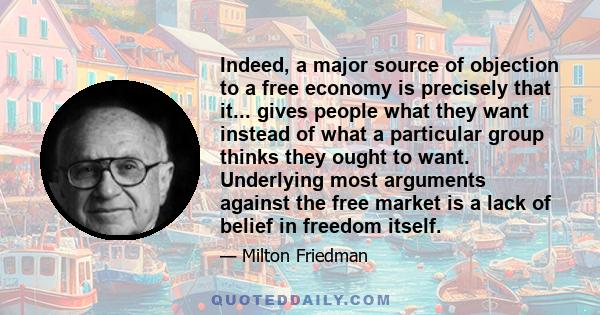 Indeed, a major source of objection to a free economy is precisely that it... gives people what they want instead of what a particular group thinks they ought to want. Underlying most arguments against the free market is a lack of belief in freedom itself.

— Milton Friedman

QUOTEDDAILY.COM